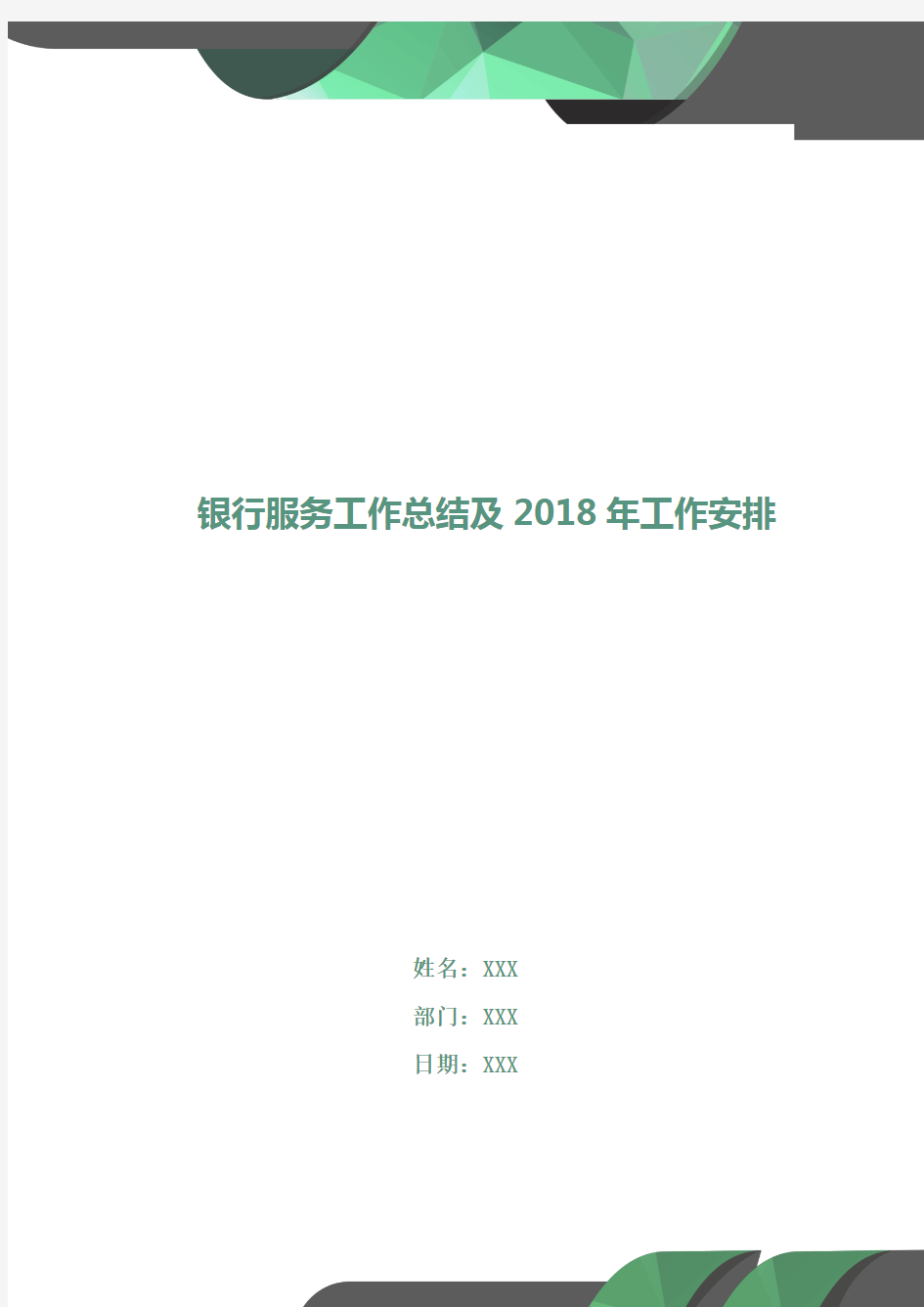 银行服务工作总结及 2018 年工作安排

姓名：XXX

部门：XXX

日期：XXX